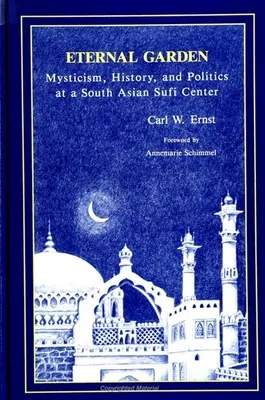 ETERNAL GARDEN
Mysticism, History, and Politics at a South Asian Sufi Center

Carl W. Ernst

Foreword by
Annemarie Schimmel

Copyrighted Material